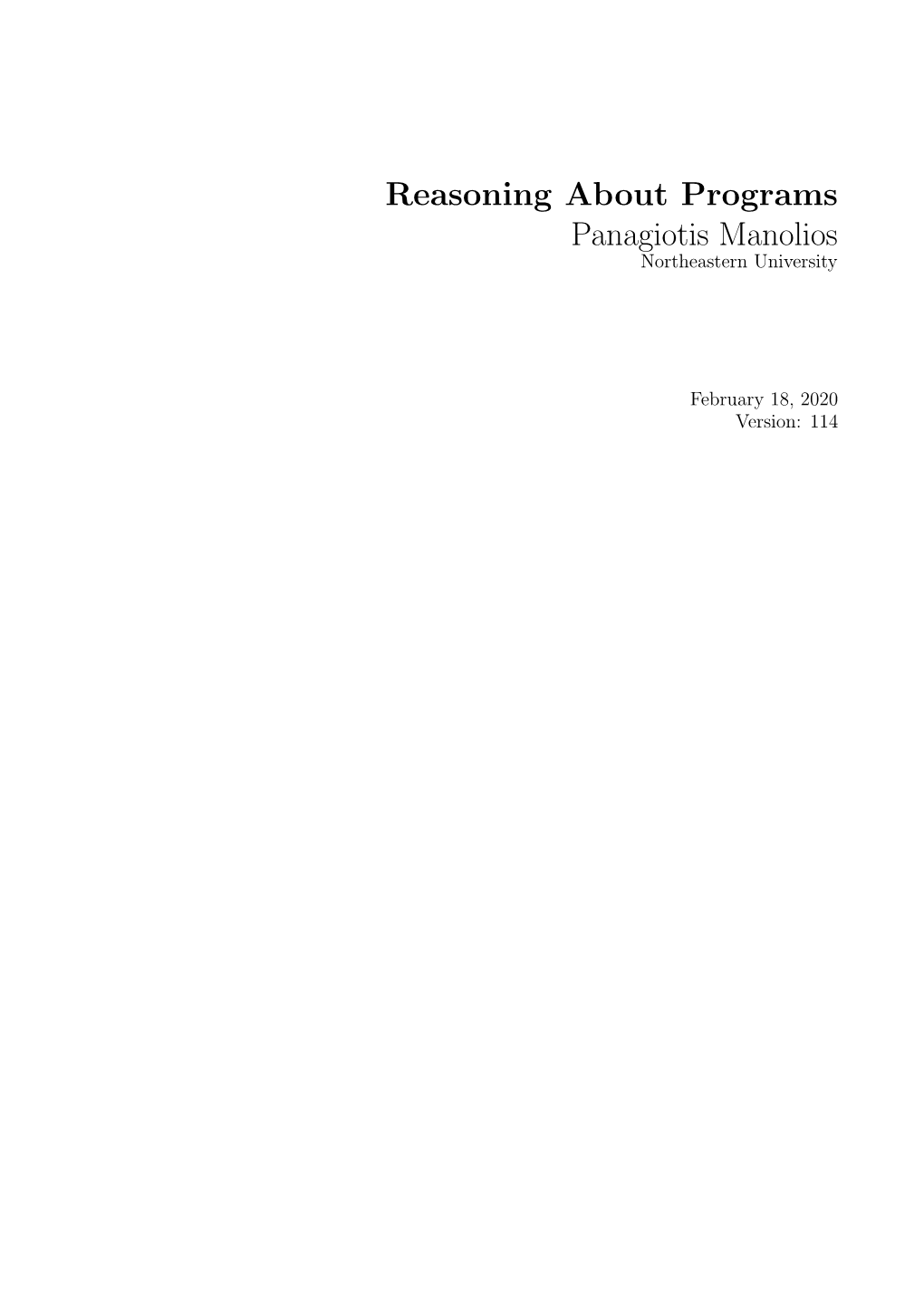 Reasoning About Programs
Panagiotis Manolios
Northeastern University

February 18, 2020
Version: 114